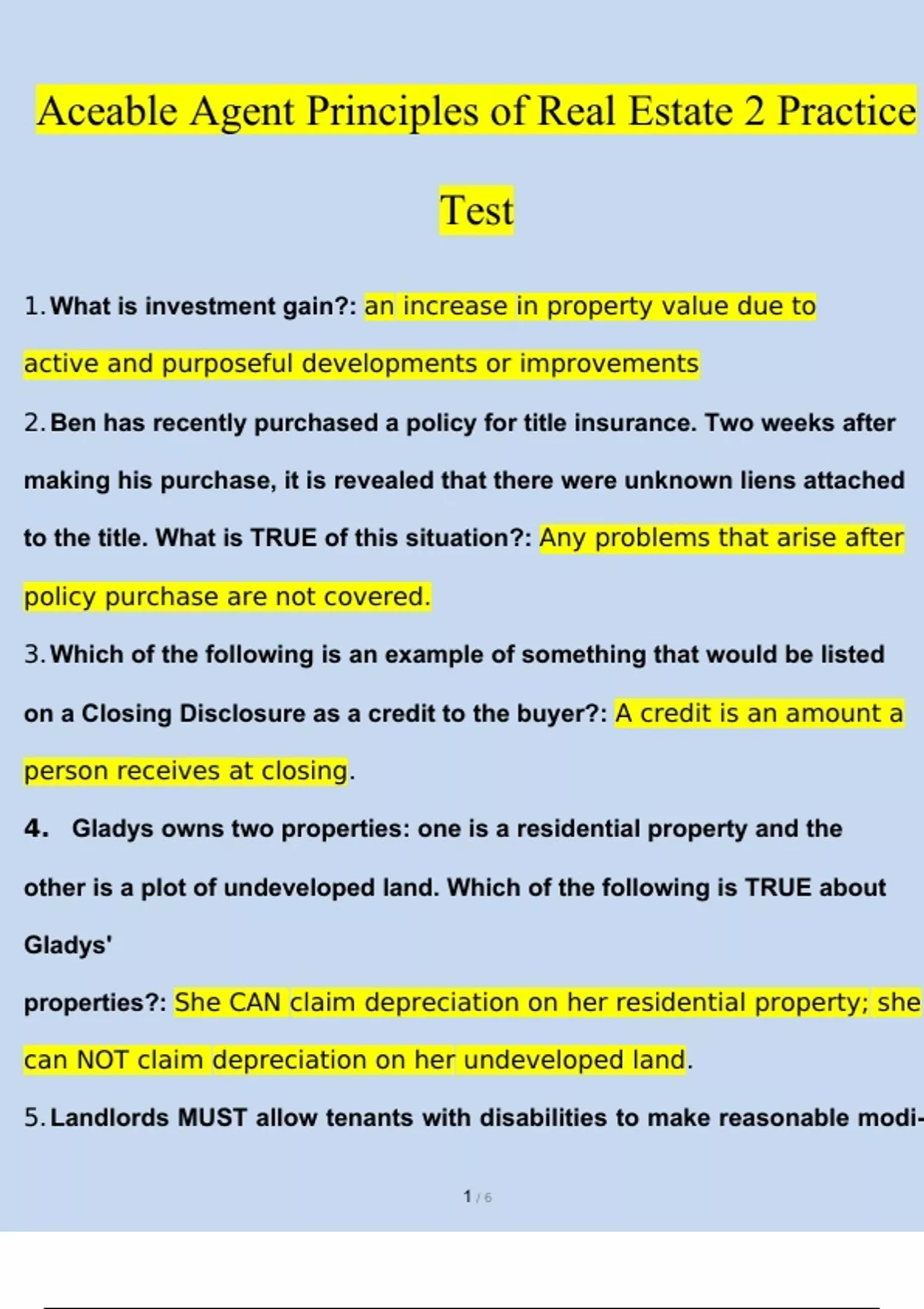 Aceable Agent Principles of Real Estate 2 Practice Test

1. What is investment gain?: an increase in property value due to active and purposeful developments or improvements

2. Ben has recently purchased a policy for title insurance. Two weeks after making his purchase, it is revealed that there were unknown liens attached to the title. What is TRUE of this situation?: Any problems that arise after policy purchase are not covered.

3. Which of the following is an example of something that would be listed on a Closing Disclosure as a credit to the buyer?: A credit is an amount a person receives at closing.

4. Gladys owns two properties: one is a residential property and the other is a plot of undeveloped land. Which of the following is TRUE about Gladys'

properties?: She CAN claim depreciation on her residential property; she can NOT claim depreciation on her undeveloped land.

5. Landlords MUST allow tenants with disabilities to make reasonable modi-

1 / 6